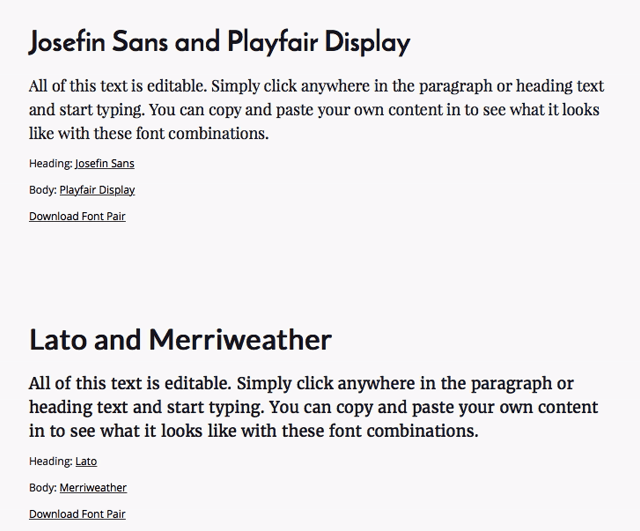 Josefin Sans and Playfair Display

All of this text is editable. Simply click anywhere in the paragraph or heading text and start typing. You can copy and paste your own content in to see what it looks like with these font combinations.

Heading: Josefin Sans

Body: Playfair Display

Download Font Pair

Lato and Merriweather

All of this text is editable. Simply click anywhere in the paragraph or heading text and start typing. You can copy and paste your own content in to see what it looks like with these font combinations.

Heading: Lato

Body: Merriweather

Download Font Pair